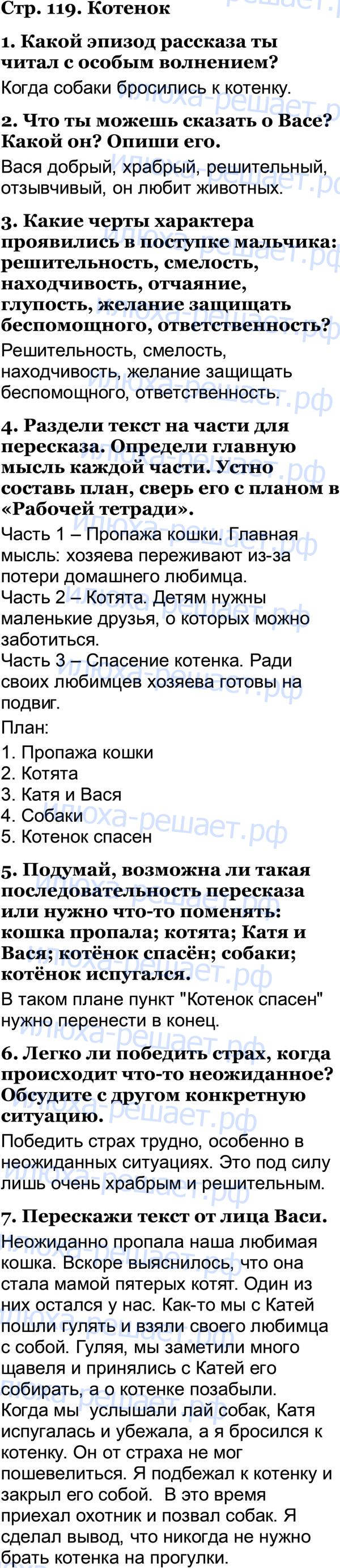 Стр. 119. Котенок

1. Какой эпизод рассказа ты читал с особым волнением?

Когда собаки бросились к котенку.

2. Что ты можешь сказать о Васе? Какой он? Опиши его.

Вася добрый, храбрый, решительный, отзывчивый, он любит животных.

3. Какие черты характера проявились в поступке мальчика: решительность, смелость, находчивость, отчаяние, глупость, желание защищать беспомощного, ответственность?

Решительность, смелость, находчивость, желание защищать беспомощного, ответственность.

4. Раздели текст на части для пересказа. Определи главную мысль каждой части. Устно составь план, сверь его с планом в «Рабочей тетради».

Часть 1 – Пропажа кошки. Главная мысль: хозяева переживают из-за потери домашнего любимца.
Часть 2 – Котята. Детям нужны маленькие друзья, о которых можно заботиться.
Часть 3 – Спасение котенка. Ради своих любимцев хозяева готовы на подвиг.

План:

1. Пропажа кошки
2. Котята
3. Катя и Вася
4. Собаки
5. Котенок спасен

5. Подумай, возможна ли такая последовательность пересказа или нужно что-то поменять: кошка пропала; котята; Катя и Вася; котёнок спасён; собаки; котёнок испугался.

В таком плане пункт "Котенок спасен" нужно перенести в конец.

6. Легко ли победить страх, когда происходит что-то неожиданное? Обсудите с другом конкретную ситуацию.

Победить страх трудно, особенно в неожиданных ситуациях. Это под силу лишь очень храбрым и решительным.

7. Перескажи текст от лица Васи.

Неожиданно пропала наша любимая кошка. Вскоре выяснилось, что она стала мамой пятерых котят. Один из них остался у нас. Как-то мы с Катей пошли гулять и взяли своего любимца с собой. Гуляя, мы заметили много щавеля и принялись с Катей его собирать, а о котенке позабыли. Когда мы услышали лай собак, Катя испугалась и убежала, а я бросился к котенку. Он от страха не мог пошевелиться. Я подбежал к котенку и закрыл его собой. В это время приехал охотник и позвал собак. Я сделал вывод, что никогда не нужно брать котенка на прогулки.

илюха-решает.рф